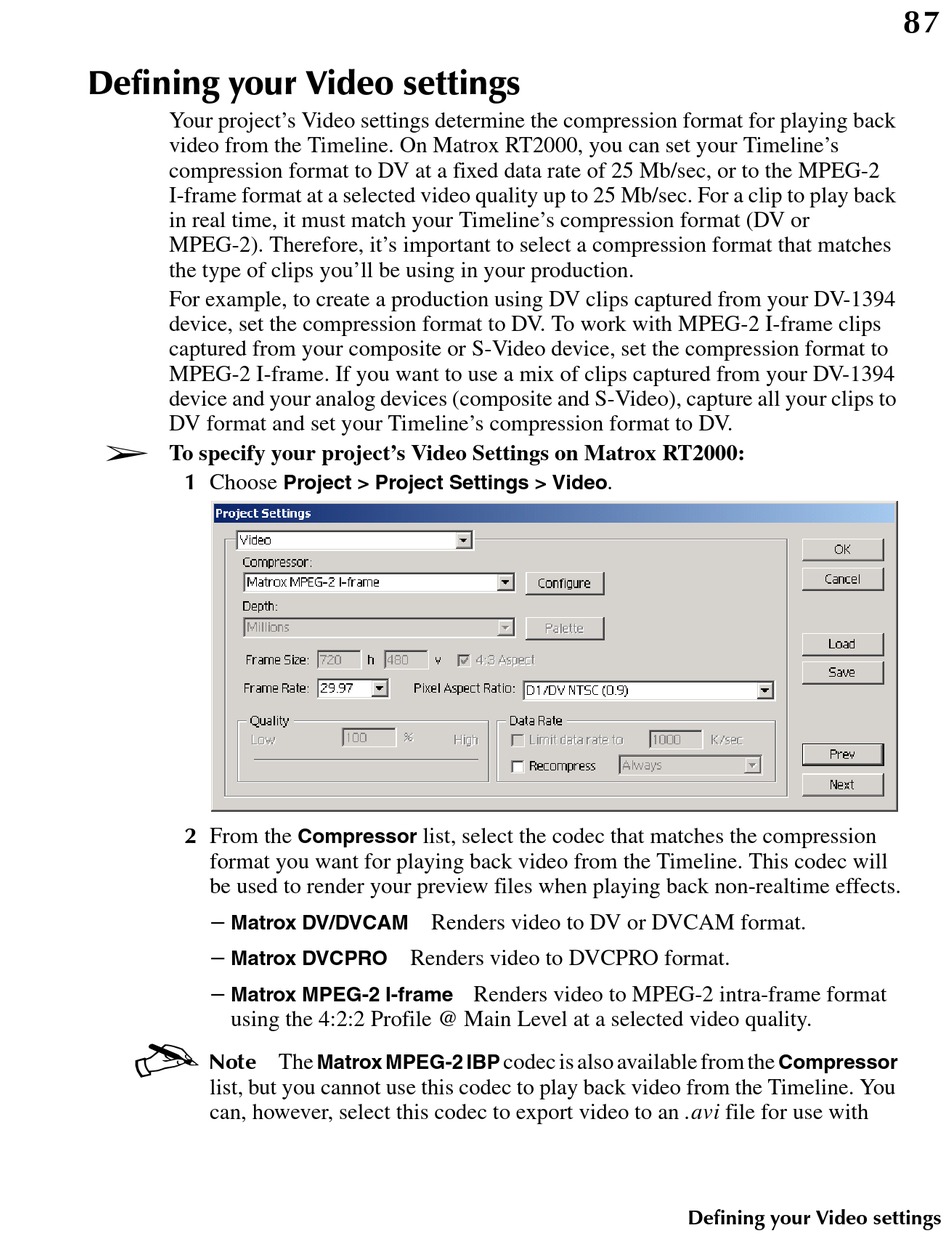 87

Defining your Video settings

Your project's Video settings determine the compression format for playing back video from the Timeline. On Matrox RT2000, you can set your Timeline's compression format to DV at a fixed data rate of 25 Mb/sec, or to the MPEG-2 I-frame format at a selected video quality up to 25 Mb/sec. For a clip to play back in real time, it must match your Timeline's compression format (DV or MPEG-2). Therefore, it's important to select a compression format that matches the type of clips you'll be using in your production.

For example, to create a production using DV clips captured from your DV-1394 device, set the compression format to DV. To work with MPEG-2 I-frame clips captured from your composite or S-Video device, set the compression format to MPEG-2 I-frame. If you want to use a mix of clips captured from your DV-1394 device and your analog devices (composite and S-Video), capture all your clips to DV format and set your Timeline's compression format to DV.

To specify your project's Video Settings on Matrox RT2000:

1 Choose Project > Project Settings > Video.

Project Settings
Video
Compressor:
Matrox MPEG-2 I-frame
Configure
Depth:
Millions
Palette
Frame Size: 720 h 480 v 4:3 Aspect
Frame Rate: 29.97
Pixel Aspect Ratio: D1/DV NTSC (0.9)
Quality
Low 100 % High
Data Rate
Limit data rate to 1000 K/sec
Recompress Always
OK
Cancel
Load
Save
Prev
Next

2 From the Compressor list, select the codec that matches the compression format you want for playing back video from the Timeline. This codec will be used to render your preview files when playing back non-realtime effects.

– Matrox DV/DVCAM Renders video to DV or DVCAM format.

– Matrox DVCPRO Renders video to DVCPRO format.

– Matrox MPEG-2 I-frame Renders video to MPEG-2 intra-frame format using the 4:2:2 Profile @ Main Level at a selected video quality.

Note The Matrox MPEG-2 IBP codec is also available from the Compressor list, but you cannot use this codec to play back video from the Timeline. You can, however, select this codec to export video to an .avi file for use with

Defining your Video settings